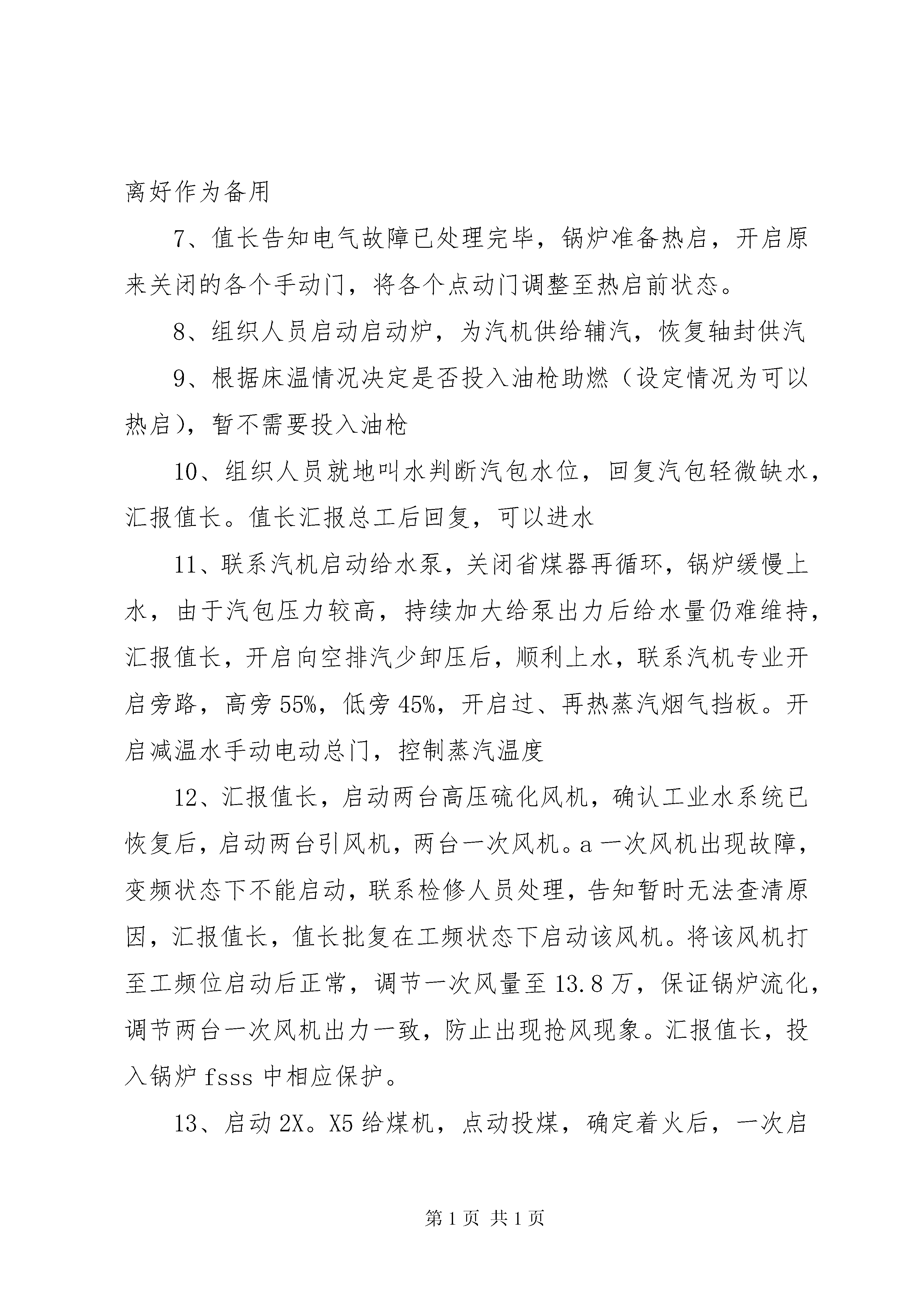 离好作为备用

7、值长告知电气故障已处理完毕，锅炉准备热启，开启原来关闭的各个手动门，将各个点动门调整至热启前状态。

8、组织人员启动启动炉，为汽机供给辅汽，恢复轴封供汽

9、根据床温情况决定是否投入油枪助燃（设定情况为可以热启），暂不需要投入油枪

10、组织人员就地叫水判断汽包水位，回复汽包轻微缺水，汇报值长。值长汇报总工后回复，可以进水

11、联系汽机启动给水泵，关闭省煤器再循环，锅炉缓慢上水，由于汽包压力较高，持续加大给泵出力后给水量仍难维持，汇报值长，开启向空排汽少卸压后，顺利上水，联系汽机专业开启旁路，高旁55%，低旁45%，开启过、再热蒸汽烟气挡板。开启减温水手动电动总门，控制蒸汽温度

12、汇报值长，启动两台高压硫化风机，确认工业水系统已恢复后，启动两台引风机，两台一次风机。a一次风机出现故障，变频状态下不能启动，联系检修人员处理，告知暂时无法查清原因，汇报值长，值长批复在工频状态下启动该风机。将该风机打至工频位启动后正常，调节一次风量至13.8万，保证锅炉流化，调节两台一次风机出力一致，防止出现抢风现象。汇报值长，投入锅炉fsss中相应保护。

13、启动2X。X5给煤机，点动投煤，确定着火后，一次启

第1页 共1页